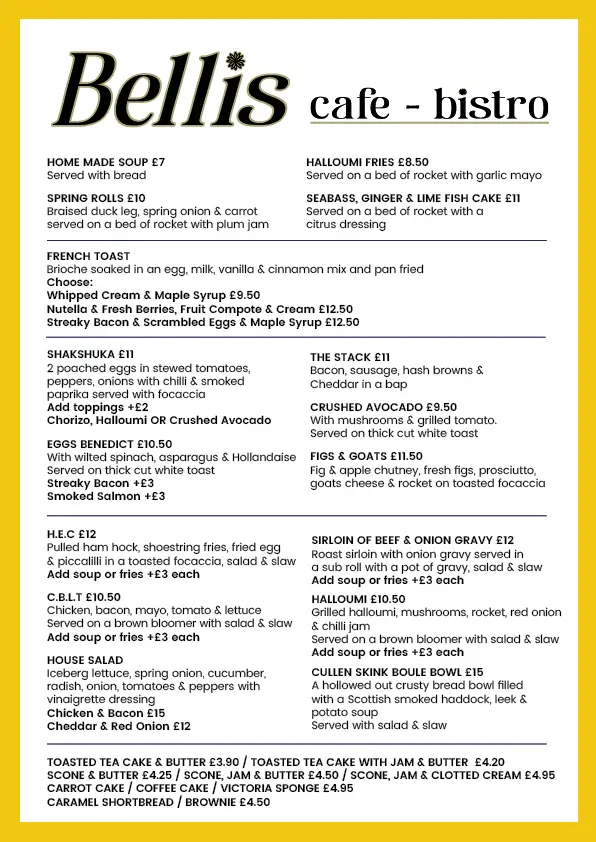 Bellis cafe - bistro

HOME MADE SOUP £7
Served with bread

SPRING ROLLS £10
Braised duck leg, spring onion & carrot served on a bed of rocket with plum jam

HALLOUMI FRIES £8.50
Served on a bed of rocket with garlic mayo

SEABASS, GINGER & LIME FISH CAKE £11
Served on a bed of rocket with a citrus dressing

FRENCH TOAST
Brioche soaked in an egg, milk, vanilla & cinnamon mix and pan fried
Choose:
Whipped Cream & Maple Syrup £9.50
Nutella & Fresh Berries, Fruit Compote & Cream £12.50
Streaky Bacon & Scrambled Eggs & Maple Syrup £12.50

SHAKSHUKA £11
2 poached eggs in stewed tomatoes, peppers, onions with chilli & smoked paprika served with focaccia
Add toppings +£2
Chorizo, Halloumi OR Crushed Avocado

EGGS BENEDICT £10.50
With wilted spinach, asparagus & Hollandaise Served on thick cut white toast
Streaky Bacon +£3
Smoked Salmon +£3

THE STACK £11
Bacon, sausage, hash browns & Cheddar in a bap

CRUSHED AVOCADO £9.50
With mushrooms & grilled tomato. Served on thick cut white toast

FIGS & GOATS £11.50
Fig & apple chutney, fresh figs, prosciutto, goats cheese & rocket on toasted focaccia

H.E.C £12
Pulled ham hock, shoestring fries, fried egg & piccalilli in a toasted focaccia, salad & slaw
Add soup or fries +£3 each

C.B.L.T £10.50
Chicken, bacon, mayo, tomato & lettuce Served on a brown bloomer with salad & slaw
Add soup or fries +£3 each

HOUSE SALAD
Iceberg lettuce, spring onion, cucumber, radish, onion, tomatoes & peppers with vinaigrette dressing
Chicken & Bacon £15
Cheddar & Red Onion £12

SIRLOIN OF BEEF & ONION GRAVY £12
Roast sirloin with onion gravy served in a sub roll with a pot of gravy, salad & slaw
Add soup or fries +£3 each

HALLOUMI £10.50
Grilled halloumi, mushrooms, rocket, red onion & chilli jam
Served on a brown bloomer with salad & slaw
Add soup or fries +£3 each

CULLEN SKINK BOULE BOWL £15
A hollowed out crusty bread bowl filled with a Scottish smoked haddock, leek & potato soup
Served with salad & slaw

TOASTED TEA CAKE & BUTTER £3.90 / TOASTED TEA CAKE WITH JAM & BUTTER £4.20
SCONE & BUTTER £4.25 / SCONE, JAM & BUTTER £4.50 / SCONE, JAM & CLOTTED CREAM £4.95
CARROT CAKE / COFFEE CAKE / VICTORIA SPONGE £4.95
CARAMEL SHORTBREAD / BROWNIE £4.50